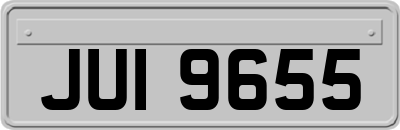 JUI 9655